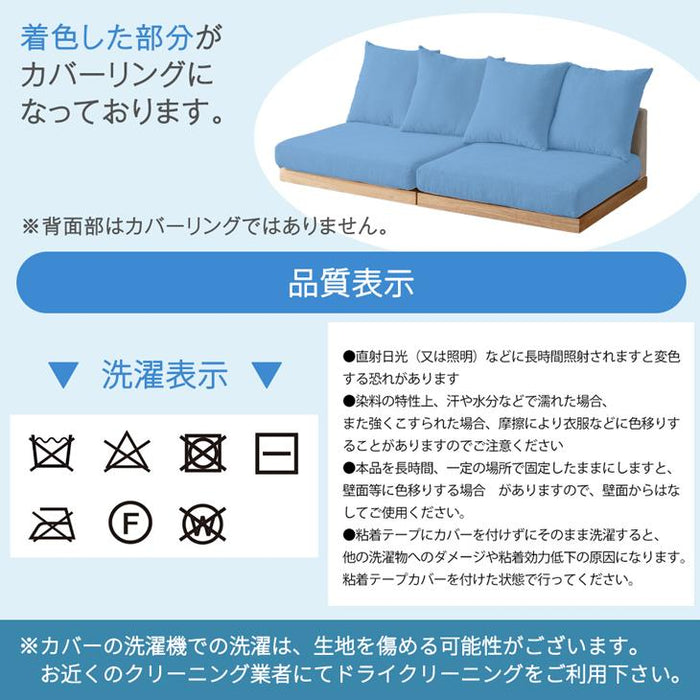 着色した部分がカバーリングになっております。

※背面部はカバーリングではありません。

品質表示

▼ 洗濯表示 ▼

F

W

●直射日光（又は照明）などに長時間照射されますと変色する恐れがあります
●染料の特性上、汗や水分などで濡れた場合、また強くこすられた場合、摩擦により衣服などに色移りすることがありますのでご注意ください
●本品を長時間、一定の場所で固定したままにしますと、壁面等に色移りする場合 がありますので、壁面からはなしてご使用ください。
●粘着テープにカバーを付けずにそのまま洗濯すると、他の洗濯物へのダメージや粘着効力低下の原因になります。粘着テープカバーを付けた状態で行ってください。

※カバーの洗濯機での洗濯は、生地を傷める可能性がございます。
お近くのクリーニング業者にてドライクリーニングをご利用下さい。